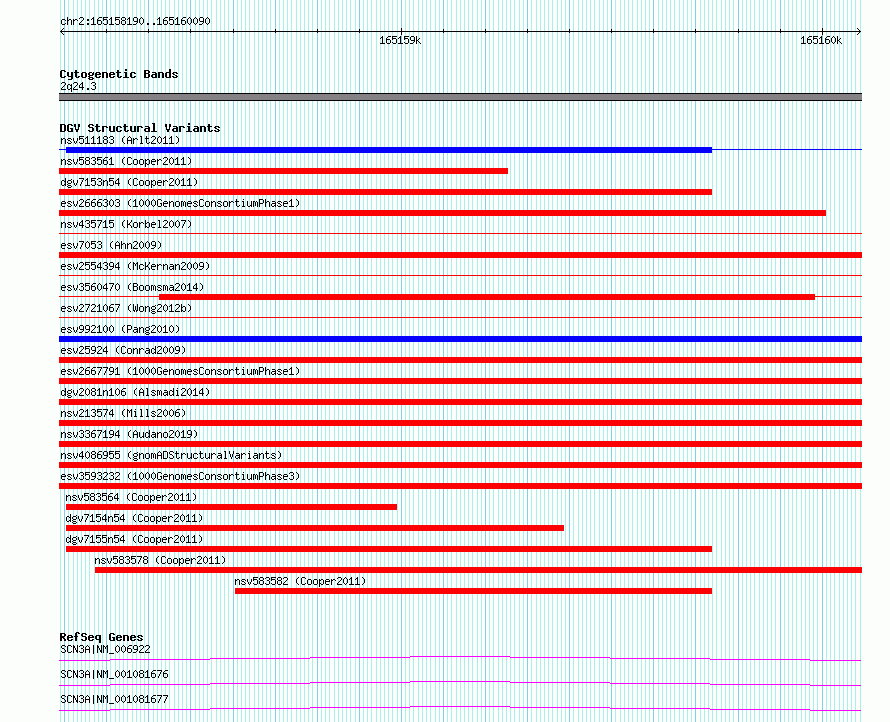 chr2:165158190..165160090

165159k

165160k

Cytogenetic Bands
2q24.3

DGV Structural Variants
nsv511183 (Arlt2011)
nsv583561 (Cooper2011)
dgv7153n54 (Cooper2011)
esv2666303 (1000GenomesConsortiumPhase1)
nsv435715 (Korbel2007)
esv7053 (Ahn2009)
esv2554394 (McKernan2009)
esv3560470 (Boomsma2014)
esv2721067 (Wong2012b)
esv992100 (Pang2010)
esv25924 (Conrad2009)
esv2667791 (1000GenomesConsortiumPhase1)
dgv2081n106 (Alsmadi2014)
nsv213574 (Mills2006)
nsv3367194 (Audano2019)
nsv4086955 (gnomADStructuralVariants)
esv3593232 (1000GenomesConsortiumPhase3)
nsv583564 (Cooper2011)
dgv7154n54 (Cooper2011)
dgv7155n54 (Cooper2011)
nsv583578 (Cooper2011)
nsv583582 (Cooper2011)

RefSeq Genes
SCN3A|NM_006922
SCN3A|NM_001081676
SCN3A|NM_001081677